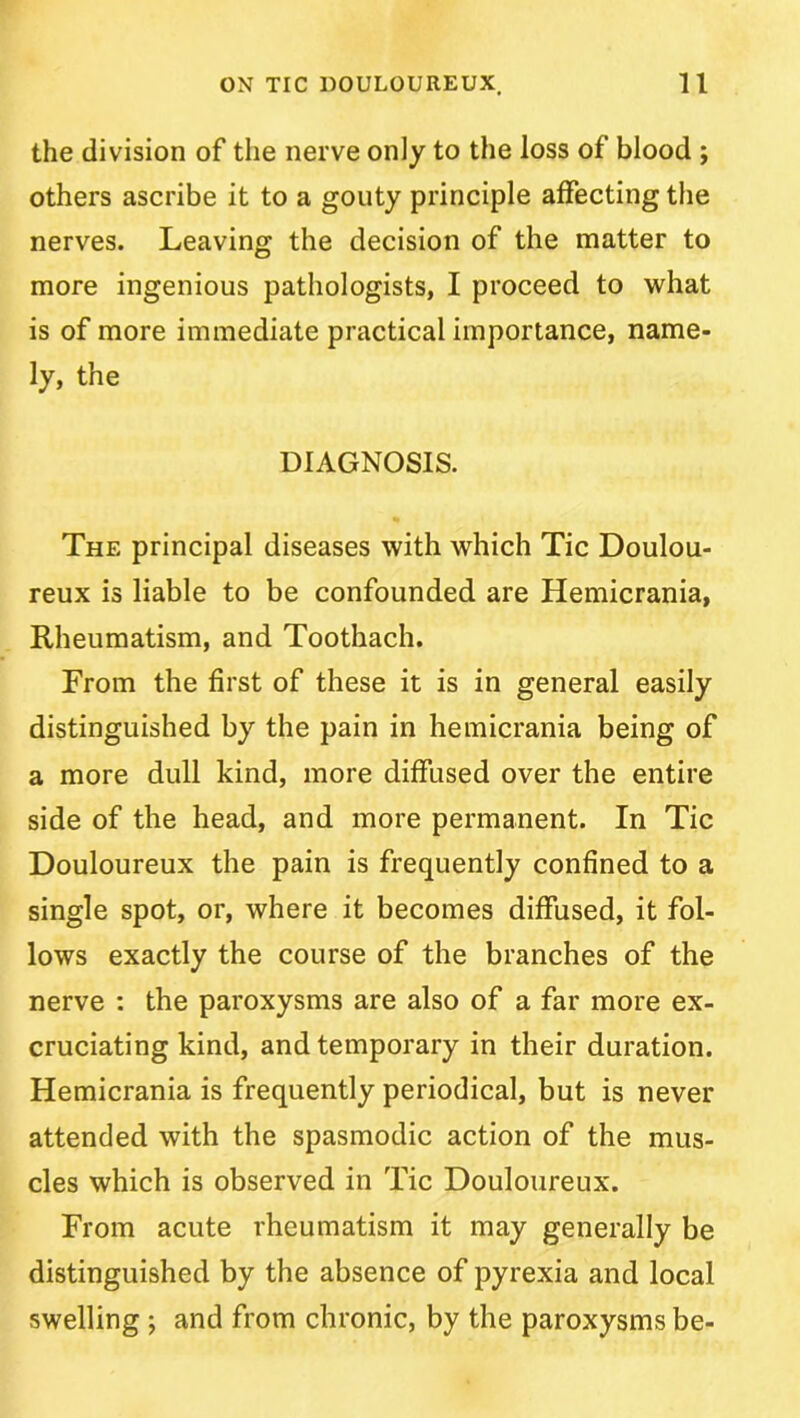 ON TIC DOULOUREUX. 11

the division of the nerve only to the loss of blood ; others ascribe it to a gouty principle affecting the nerves. Leaving the decision of the matter to more ingenious pathologists, I proceed to what is of more immediate practical importance, namely, the

DIAGNOSIS.

The principal diseases with which Tic Douloureux is liable to be confounded are Hemicrania, Rheumatism, and Toothach.

From the first of these it is in general easily distinguished by the pain in hemicrania being of a more dull kind, more diffused over the entire side of the head, and more permanent. In Tic Douloureux the pain is frequently confined to a single spot, or, where it becomes diffused, it follows exactly the course of the branches of the nerve : the paroxysms are also of a far more excruciating kind, and temporary in their duration. Hemicrania is frequently periodical, but is never attended with the spasmodic action of the muscles which is observed in Tic Douloureux.

From acute rheumatism it may generally be distinguished by the absence of pyrexia and local swelling ; and from chronic, by the paroxysms be-